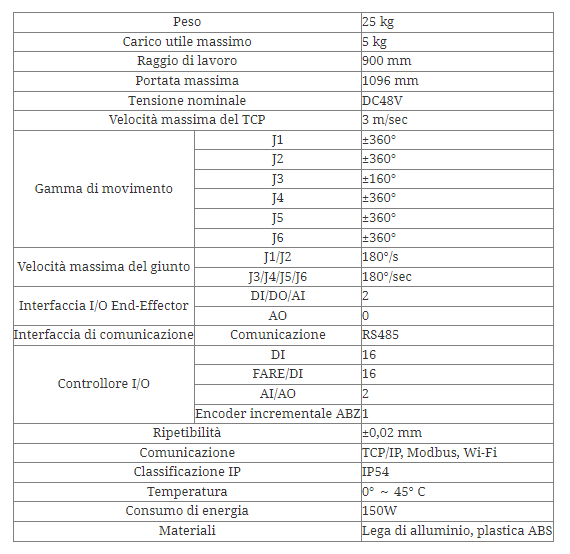 | Peso | | 25 kg |
|---|---|---|
| Carico utile massimo | | 5 kg |
| Raggio di lavoro | | 900 mm |
| Portata massima | | 1096 mm |
| Tensione nominale | | DC48V |
| Velocità massima del TCP | | 3 m/sec |
| Gamma di movimento | J1 | ±360° |
| | J2 | ±360° |
| | J3 | ±160° |
| | J4 | ±360° |
| | J5 | ±360° |
| | J6 | ±360° |
| Velocità massima del giunto | J1/J2 | 180°/s |
| | J3/J4/J5/J6 | 180°/sec |
| Interfaccia I/O End-Effector | DI/DO/AI | 2 |
| | AO | 0 |
| Interfaccia di comunicazione | Comunicazione | RS485 |
| Controllore I/O | DI | 16 |
| | FARE/DI | 16 |
| | AI/AO | 2 |
| | Encoder incrementale ABZ | 1 |
| Ripetibilità | | ±0,02 mm |
| Comunicazione | | TCP/IP, Modbus, Wi-Fi |
| Classificazione IP | | IP54 |
| Temperatura | | 0° ~ 45° C |
| Consumo di energia | | 150W |
| Materiali | | Lega di alluminio, plastica ABS |